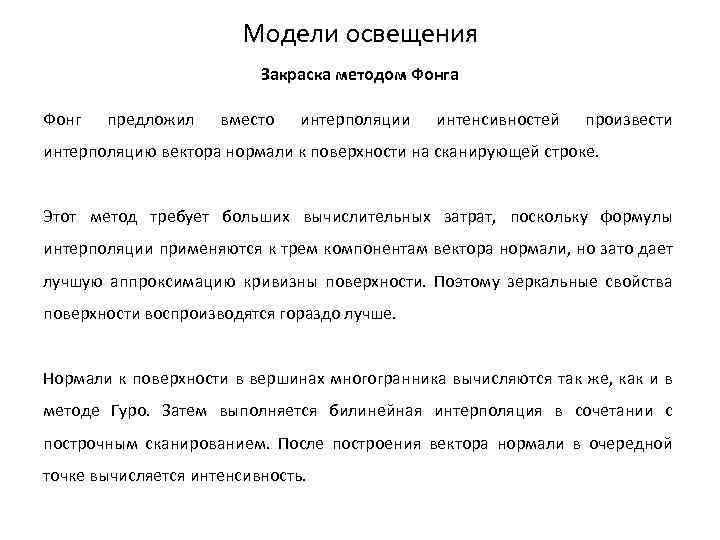 Модели освещения

Закраска методом Фонга

Фонг предложил вместо интерполяции интенсивностей произвести интерполяцию вектора нормали к поверхности на сканирующей строке.

Этот метод требует больших вычислительных затрат, поскольку формулы интерполяции применяются к трем компонентам вектора нормали, но зато дает лучшую аппроксимацию кривизны поверхности. Поэтому зеркальные свойства поверхности воспроизводятся гораздо лучше.

Нормали к поверхности в вершинах многогранника вычисляются так же, как и в методе Гуро. Затем выполняется билинейная интерполяция в сочетании с построчным сканированием. После построения вектора нормали в очередной точке вычисляется интенсивность.